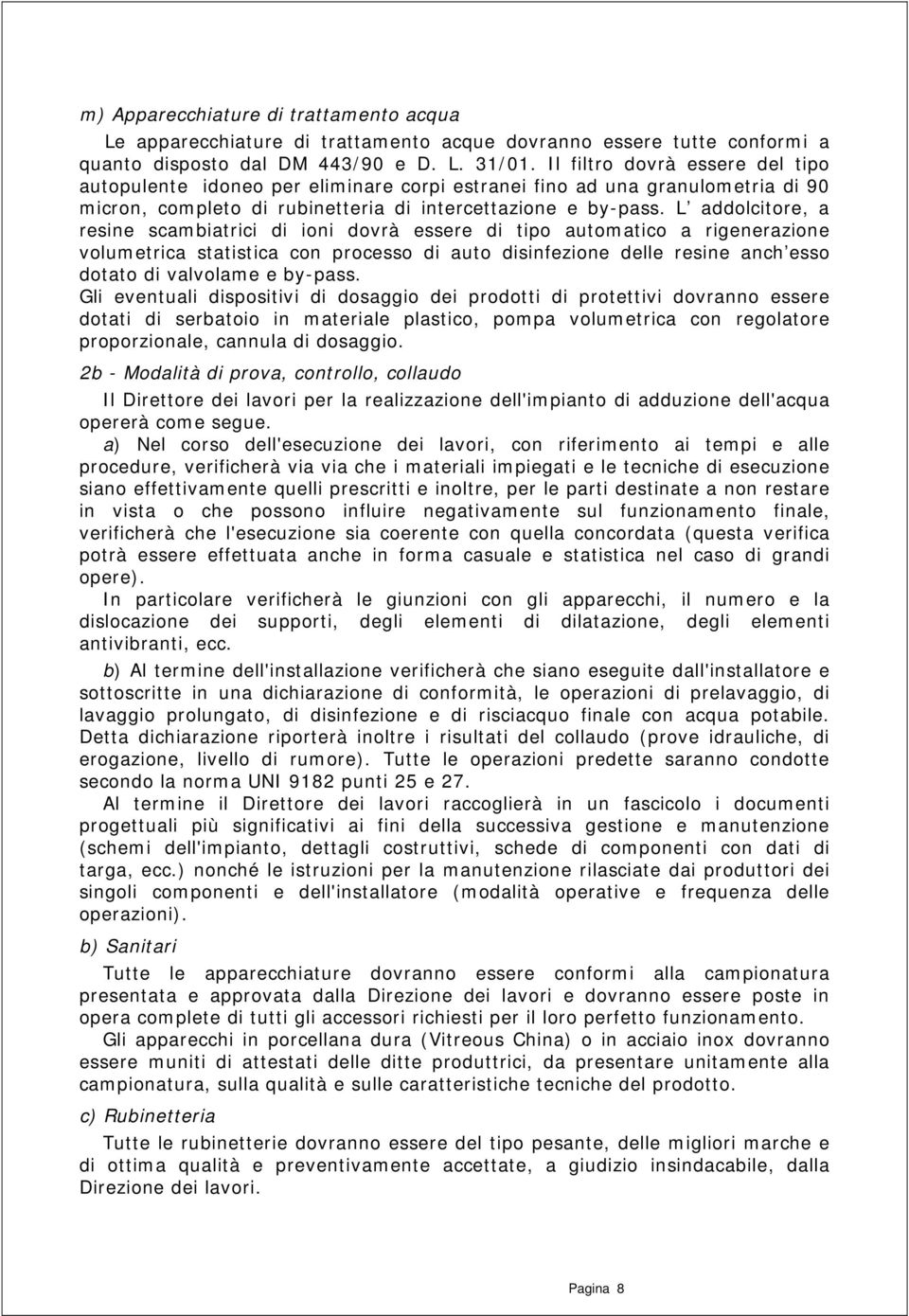 m) Apparecchiature di trattamento acqua

Le apparecchiature di trattamento acque dovranno essere tutte conformi a quanto disposto dal DM 443/90 e D. L. 31/01. Il filtro dovrà essere del tipo autopulente idoneo per eliminare corpi estranei fino ad una granulometria di 90 micron, completo di rubinetteria di intercettazione e by-pass. L' addolcitore, a resine scambiatrici di ioni dovrà essere di tipo automatico a rigenerazione volumetrica statistica con processo di auto disinfezione delle resine anch'esso dotato di valvolame e by-pass.

Gli eventuali dispositivi di dosaggio dei prodotti di protettivi dovranno essere dotati di serbatoio in materiale plastico, pompa volumetrica con regolatore proporzionale, cannula di dosaggio.

2b - Modalità di prova, controllo, collaudo

Il Direttore dei lavori per la realizzazione dell'impianto di adduzione dell'acqua opererà come segue.

a) Nel corso dell'esecuzione dei lavori, con riferimento ai tempi e alle procedure, verificherà via via che i materiali impiegati e le tecniche di esecuzione siano effettivamente quelli prescritti e inoltre, per le parti destinate a non restare in vista o che possono influire negativamente sul funzionamento finale, verificherà che l'esecuzione sia coerente con quella concordata (questa verifica potrà essere effettuata anche in forma casuale e statistica nel caso di grandi opere).

In particolare verificherà le giunzioni con gli apparecchi, il numero e la dislocazione dei supporti, degli elementi di dilatazione, degli elementi antivibranti, ecc.

b) Al termine dell'installazione verificherà che siano eseguite dall'installatore e sottoscritte in una dichiarazione di conformità, le operazioni di prelavaggio, di lavaggio prolungato, di disinfezione e di risciacquo finale con acqua potabile. Detta dichiarazione riporterà inoltre i risultati del collaudo (prove idrauliche, di erogazione, livello di rumore). Tutte le operazioni predette saranno condotte secondo la norma UNI 9182 punti 25 e 27.

Al termine il Direttore dei lavori raccoglierà in un fascicolo i documenti progettuali più significativi ai fini della successiva gestione e manutenzione (schemi dell'impianto, dettagli costruttivi, schede di componenti con dati di targa, ecc.) nonché le istruzioni per la manutenzione rilasciate dai produttori dei singoli componenti e dell'installatore (modalità operative e frequenza delle operazioni).

b) Sanitari

Tutte le apparecchiature dovranno essere conformi alla campionatura presentata e approvata dalla Direzione dei lavori e dovranno essere poste in opera complete di tutti gli accessori richiesti per il loro perfetto funzionamento.

Gli apparecchi in porcellana dura (Vitreous China) o in acciaio inox dovranno essere muniti di attestati delle ditte produttrici, da presentare unitamente alla campionatura, sulla qualità e sulle caratteristiche tecniche del prodotto.

c) Rubinetteria

Tutte le rubinetterie dovranno essere del tipo pesante, delle migliori marche e di ottima qualità e preventivamente accettate, a giudizio insindacabile, dalla Direzione dei lavori.

Pagina 8